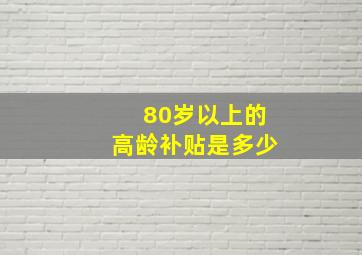 80岁以上的
高龄补贴是多少